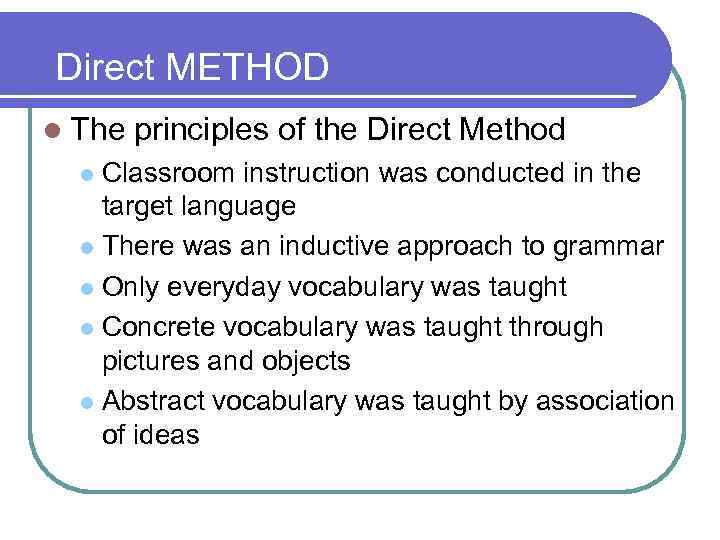 Direct METHOD

- The principles of the Direct Method
  - Classroom instruction was conducted in the target language
  - There was an inductive approach to grammar
  - Only everyday vocabulary was taught
  - Concrete vocabulary was taught through pictures and objects
  - Abstract vocabulary was taught by association of ideas